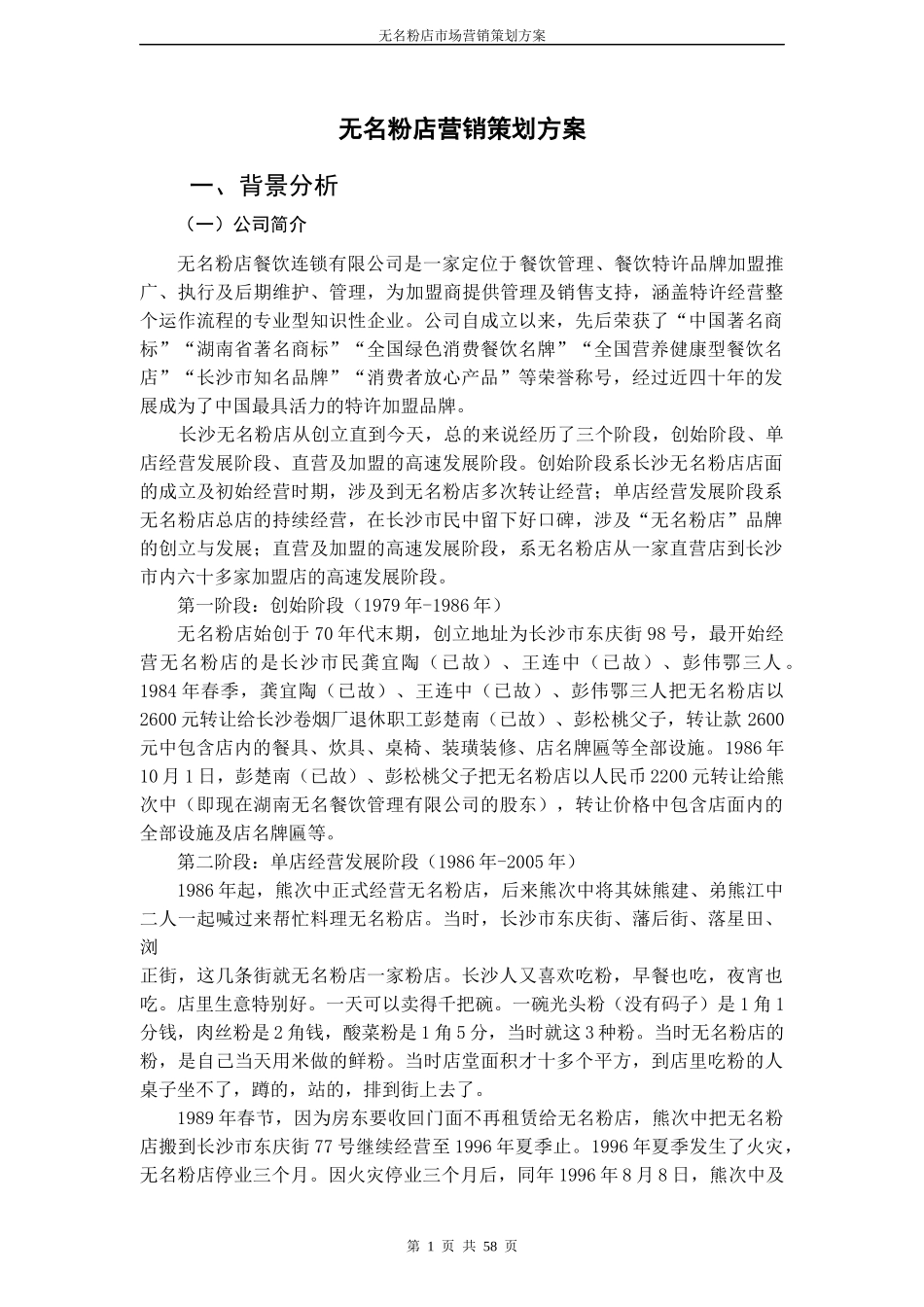 无名粉店市场营销策划方案

无名粉店营销策划方案

一、背景分析

（一）公司简介

无名粉店餐饮连锁有限公司是一家定位于餐饮管理、餐饮特许品牌加盟推广、执行及后期维护、管理，为加盟商提供管理及销售支持，涵盖特许经营整个运作流程的专业型知识性企业。公司自成立以来，先后荣获了“中国著名商标”“湖南省著名商标”“全国绿色消费餐饮名牌”“全国营养健康型餐饮名店”“长沙市知名品牌”“消费者放心产品”等荣誉称号，经过近四十年的发展成为了中国最具活力的特许加盟品牌。

长沙无名粉店从创立直到今天，总的来说经历了三个阶段，创始阶段、单店经营发展阶段、直营及加盟的高速发展阶段。创始阶段系长沙无名粉店店面的成立及初始经营时期，涉及到无名粉店多次转让经营；单店经营发展阶段系无名粉店总店的持续经营，在长沙市民中留下好口碑，涉及“无名粉店”品牌的创立与发展；直营及加盟的高速发展阶段，系无名粉店从一家直营店到长沙市内六十多家加盟店的高速发展阶段。

第一阶段：创始阶段（1979年-1986年）

无名粉店始创于70年代末期，创立地址为长沙市东庆街98号，最开始经营无名粉店的是长沙市民龚宜陶（已故）、王连中（已故）、彭伟鄂三人。1984年春季，龚宜陶（已故）、王连中（已故）、彭伟鄂三人把无名粉店以2600元转让给长沙卷烟厂退休职工彭楚南（已故）、彭松桃父子，转让款2600元中包含店内的餐具、炊具、桌椅、装璜装修、店名牌匾等全部设施。1986年10月1日，彭楚南（已故）、彭松桃父子把无名粉店以人民币2200元转让给熊次中（即现在湖南无名餐饮管理有限公司的股东），转让价格中包含店面内的全部设施及店名牌匾等。

第二阶段：单店经营发展阶段（1986年-2005年）

1986年起，熊次中正式经营无名粉店，后来熊次中将其妹熊建、弟熊江中二人一起喊过来帮忙料理无名粉店。当时，长沙市东庆街、藩后街、落星田、浏
正街，这几条街就无名粉店一家粉店。长沙人又喜欢吃粉，早餐也吃，夜宵也吃。店里生意特别好。一天可以卖得千把碗。一碗光头粉（没有码子）是1角1分钱，肉丝粉是2角钱，酸菜粉是1角5分，当时就这3种粉。当时无名粉店的粉，是自己当天用米做的鲜粉。当时店堂面积才十多个平方，到店里吃粉的人桌子坐不了，蹲的，站的，排到街上去了。

1989年春节，因为房东要收回门面不再租赁给无名粉店，熊次中把无名粉店搬到长沙市东庆街77号继续经营至1996年夏季止。1996年夏季发生了火灾，无名粉店停业三个月。因火灾停业三个月后，同年1996年8月8日，熊次中及

第 1 页 共 58 页